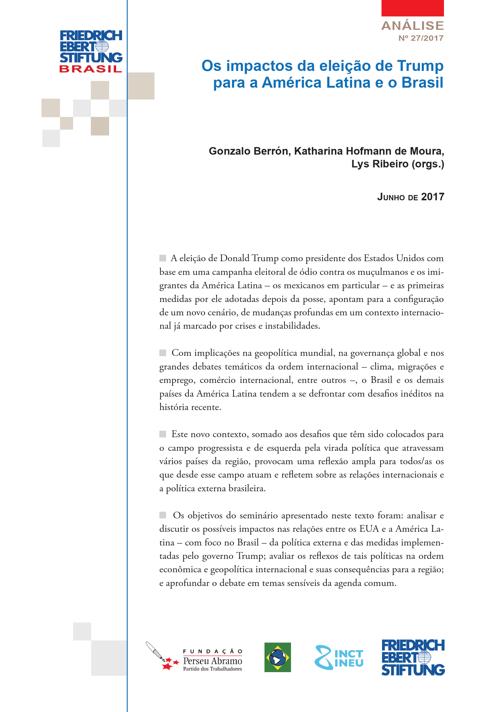 FRIEDRICH EBERT STIFTUNG BRASIL

ANÁLISE
Nº 27/2017

Os impactos da eleição de Trump para a América Latina e o Brasil

Gonzalo Berrón, Katharina Hofmann de Moura, Lys Ribeiro (orgs.)

JUNHO DE 2017

A eleição de Donald Trump como presidente dos Estados Unidos com base em uma campanha eleitoral de ódio contra os muçulmanos e os imigrantes da América Latina – os mexicanos em particular – e as primeiras medidas por ele adotadas depois da posse, apontam para a configuração de um novo cenário, de mudanças profundas em um contexto internacional já marcado por crises e instabilidades.

Com implicações na geopolítica mundial, na governança global e nos grandes debates temáticos da ordem internacional – clima, migrações e emprego, comércio internacional, entre outros –, o Brasil e os demais países da América Latina tendem a se defrontar com desafios inéditos na história recente.

Este novo contexto, somado aos desafios que têm sido colocados para o campo progressista e de esquerda pela virada política que atravessam vários países da região, provocam uma reflexão ampla para todos/as os que desde esse campo atuam e refletem sobre as relações internacionais e a política externa brasileira.

Os objetivos do seminário apresentado neste texto foram: analisar e discutir os possíveis impactos nas relações entre os EUA e a América Latina – com foco no Brasil – da política externa e das medidas implementadas pelo governo Trump; avaliar os reflexos de tais políticas na ordem econômica e geopolítica internacional e suas consequências para a região; e aprofundar o debate em temas sensíveis da agenda comum.

FUNDAÇÃO Perseu Abramo Partido dos Trabalhadores

INCT INEU

FRIEDRICH EBERT STIFTUNG